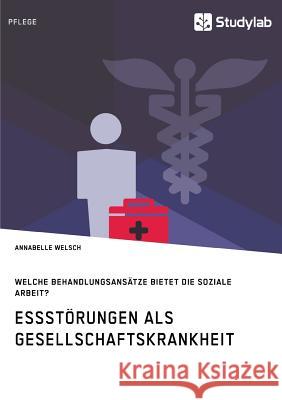 PFLEGE

Studylab

ANNABELLE WELSCH

WELCHE BEHANDLUNGSANSÄTZE BIETET DIE SOZIALE ARBEIT?

ESSSTÖRUNGEN ALS GESELLSCHAFTSKRANKHEIT

Kraina Książek